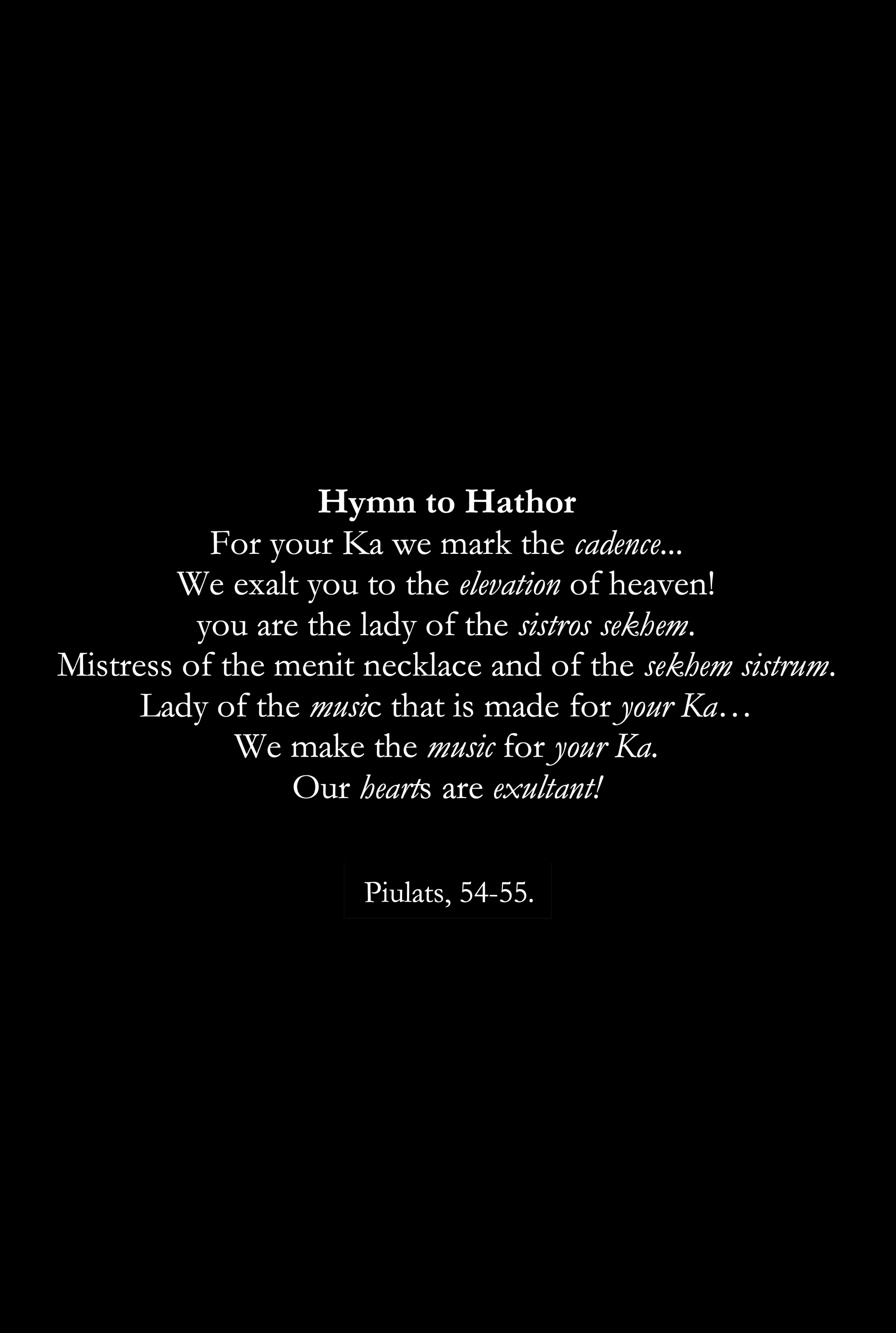 Hymn to Hathor
For your Ka we mark the cadence...
We exalt you to the elevation of heaven!
you are the lady of the sistros sekhem.
Mistress of the menit necklace and of the sekhem sistrum.
Lady of the music that is made for your Ka…
We make the music for your Ka.
Our hearts are exultant!

Piulats, 54-55.